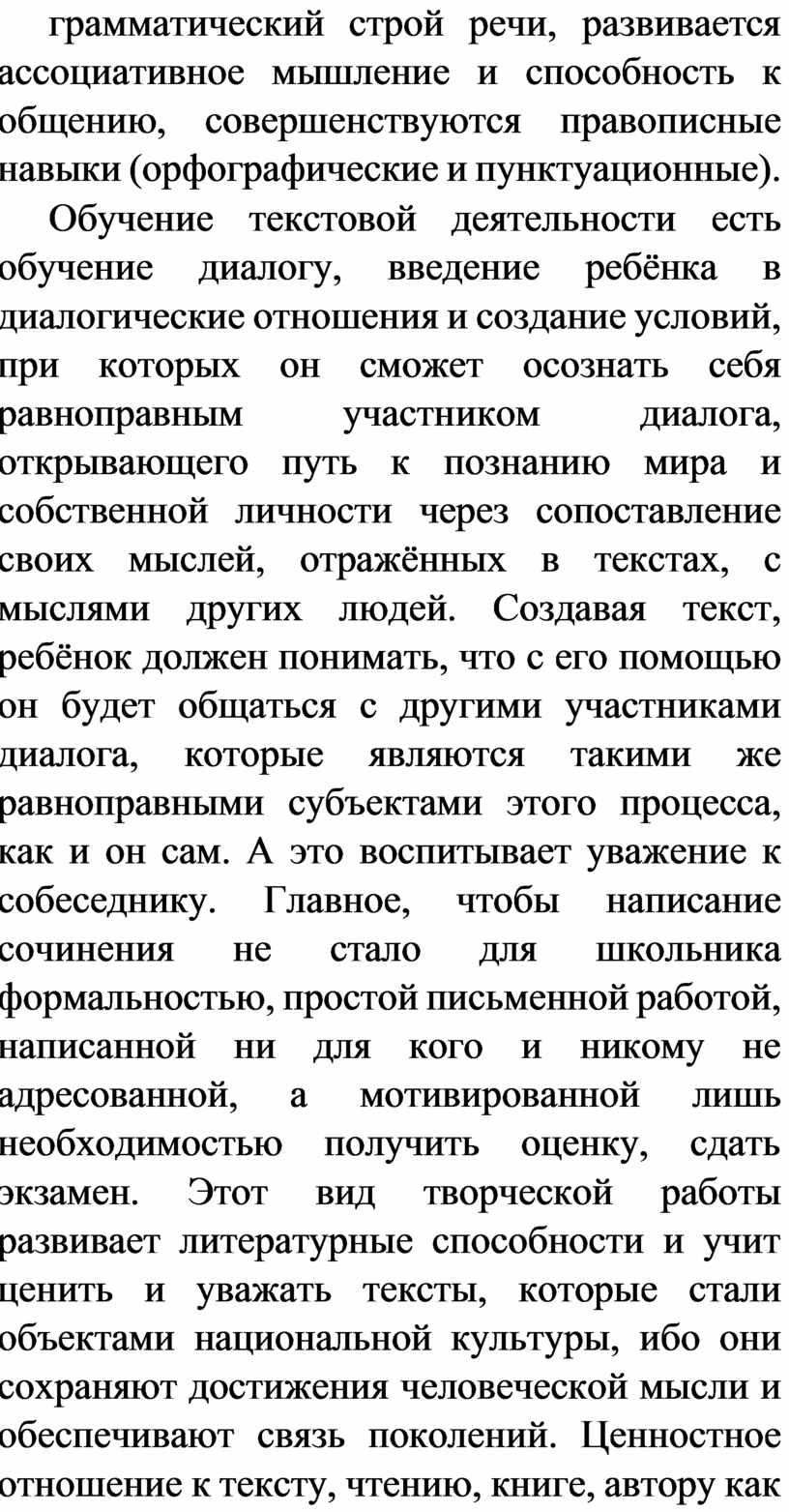 грамматический строй речи, развивается ассоциативное мышление и способность к общению, совершенствуются правописные навыки (орфографические и пунктуационные).

Обучение текстовой деятельности есть обучение диалогу, введение ребёнка в диалогические отношения и создание условий, при которых он сможет осознать себя равноправным участником диалога, открывающего путь к познанию мира и собственной личности через сопоставление своих мыслей, отражённых в текстах, с мыслями других людей. Создавая текст, ребёнок должен понимать, что с его помощью он будет общаться с другими участниками диалога, которые являются такими же равноправными субъектами этого процесса, как и он сам. А это воспитывает уважение к собеседнику. Главное, чтобы написание сочинения не стало для школьника формальностью, простой письменной работой, написанной ни для кого и никому не адресованной, а мотивированной лишь необходимостью получить оценку, сдать экзамен. Этот вид творческой работы развивает литературные способности и учит ценить и уважать тексты, которые стали объектами национальной культуры, ибо они сохраняют достижения человеческой мысли и обеспечивают связь поколений. Ценностное отношение к тексту, чтению, книге, автору как